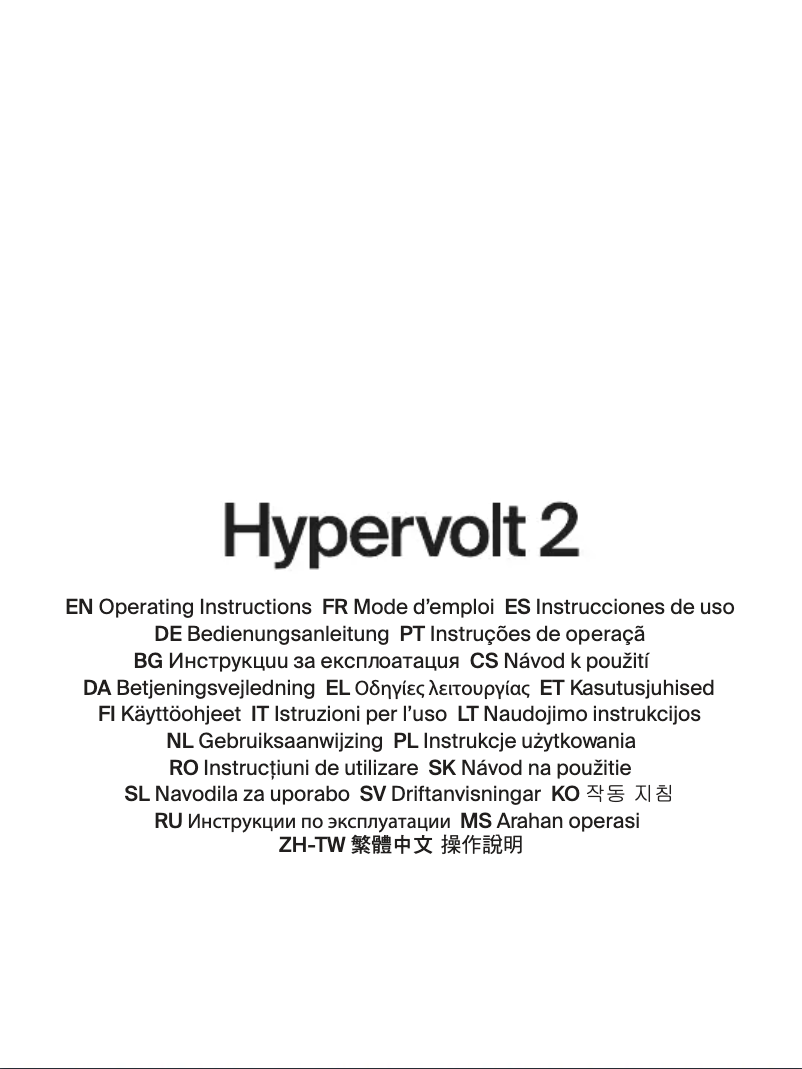 Hypervolt 2

EN Operating Instructions FR Mode d'emploi ES Instrucciones de uso DE Bedienungsanleitung PT Instruções de operaçã BG Инструкции за експлоатация CS Návod k použití DA Betjeningsvejledning EL Οδηγίες λειτουργίας ET Kasutusjuhised FI Käyttöohjeet IT Istruzioni per l'uso LT Naudojimo instrukcijos NL Gebruiksaanwijzing PL Instrukcje użytkowania RO Instrucțiuni de utilizare SK Návod na použitie SL Navodila za uporabo SV Driftanvisningar KO 작동 지침 RU Инструкции по эксплуатации MS Arahan operasi ZH-TW 繁體中文 操作說明